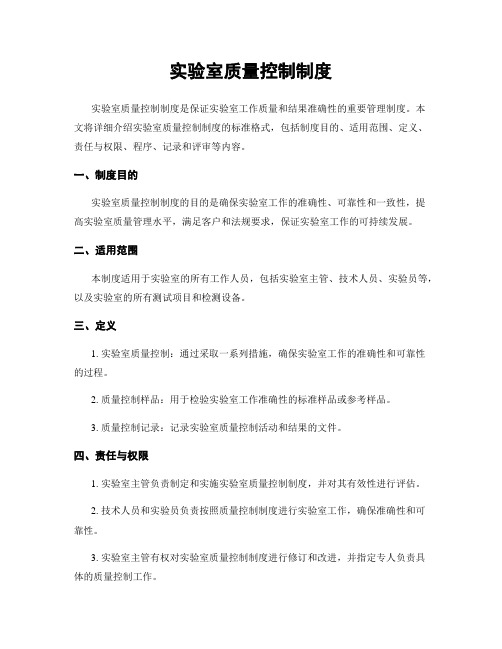 实验室质量控制制度

实验室质量控制制度是保证实验室工作质量和结果准确性的重要管理制度。本文将详细介绍实验室质量控制制度的标准格式，包括制度目的、适用范围、定义、责任与权限、程序、记录和评审等内容。

一、制度目的

实验室质量控制制度的目的是确保实验室工作的准确性、可靠性和一致性，提高实验室质量管理水平，满足客户和法规要求，保证实验室工作的可持续发展。

二、适用范围

本制度适用于实验室的所有工作人员，包括实验室主管、技术人员、实验员等，以及实验室的所有测试项目和检测设备。

三、定义

1. 实验室质量控制：通过采取一系列措施，确保实验室工作的准确性和可靠性的过程。

2. 质量控制样品：用于检验实验室工作准确性的标准样品或参考样品。

3. 质量控制记录：记录实验室质量控制活动和结果的文件。

四、责任与权限

1. 实验室主管负责制定和实施实验室质量控制制度，并对其有效性进行评估。

2. 技术人员和实验员负责按照质量控制制度进行实验室工作，确保准确性和可靠性。

3. 实验室主管有权对实验室质量控制制度进行修订和改进，并指定专人负责具体的质量控制工作。